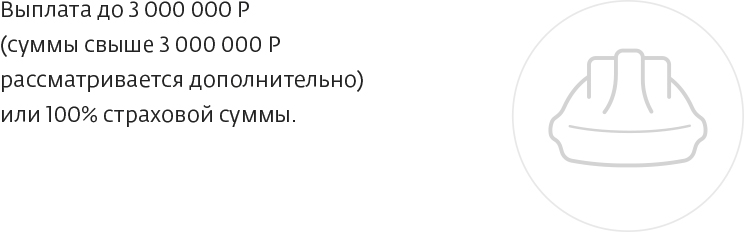 Выплата до 3 000 000 Р (суммы свыше 3 000 000 Р рассматривается дополнительно) или 100% страховой суммы.